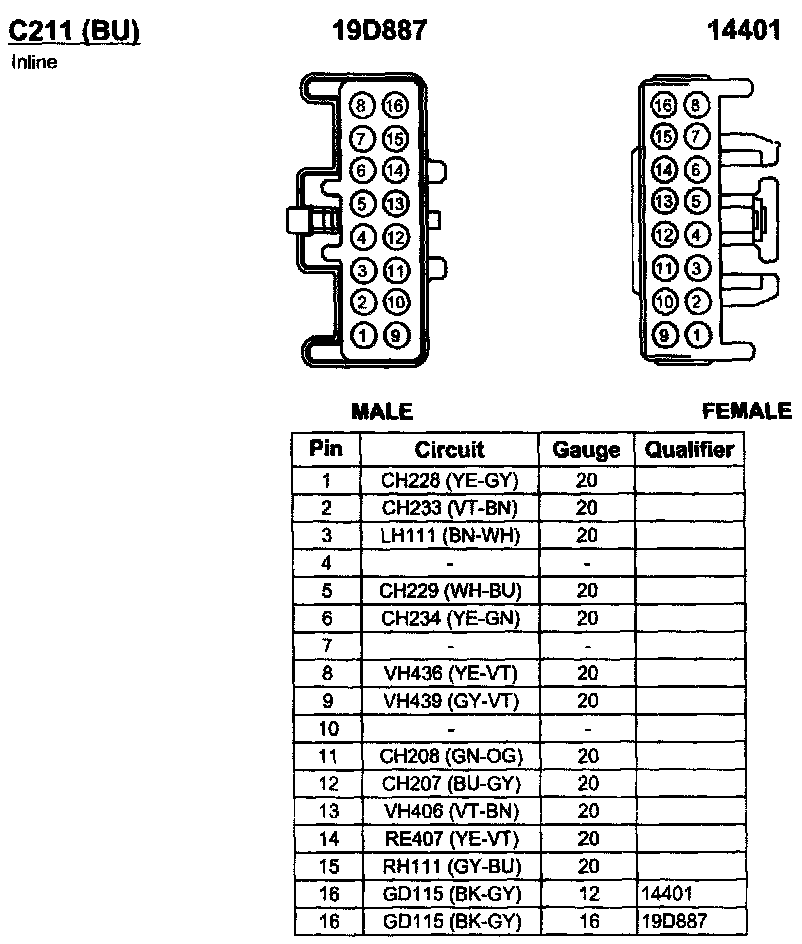 C211 (BU)
Inline

19D887

14401

8 16
7 15
6 14
5 13
4 12
3 11
2 10
1 9

16 8
15 7
14 6
13 5
12 4
11 3
10 2
9 1

MALE

FEMALE

| Pin | Circuit | Gauge | Qualifier |
|---|---|---|---|
| 1 | CH228 (YE-GY) | 20 | |
| 2 | CH233 (VT-BN) | 20 | |
| 3 | LH111 (BN-WH) | 20 | |
| 4 | - | - | |
| 5 | CH229 (WH-BU) | 20 | |
| 6 | CH234 (YE-GN) | 20 | |
| 7 | - | - | |
| 8 | VH436 (YE-VT) | 20 | |
| 9 | VH439 (GY-VT) | 20 | |
| 10 | - | - | |
| 11 | CH208 (GN-OG) | 20 | |
| 12 | CH207 (BU-GY) | 20 | |
| 13 | VH406 (VT-BN) | 20 | |
| 14 | RE407 (YE-VT) | 20 | |
| 15 | RH111 (GY-BU) | 20 | |
| 16 | GD115 (BK-GY) | 12 | 14401 |
| 16 | GD115 (BK-GY) | 16 | 19D887 |